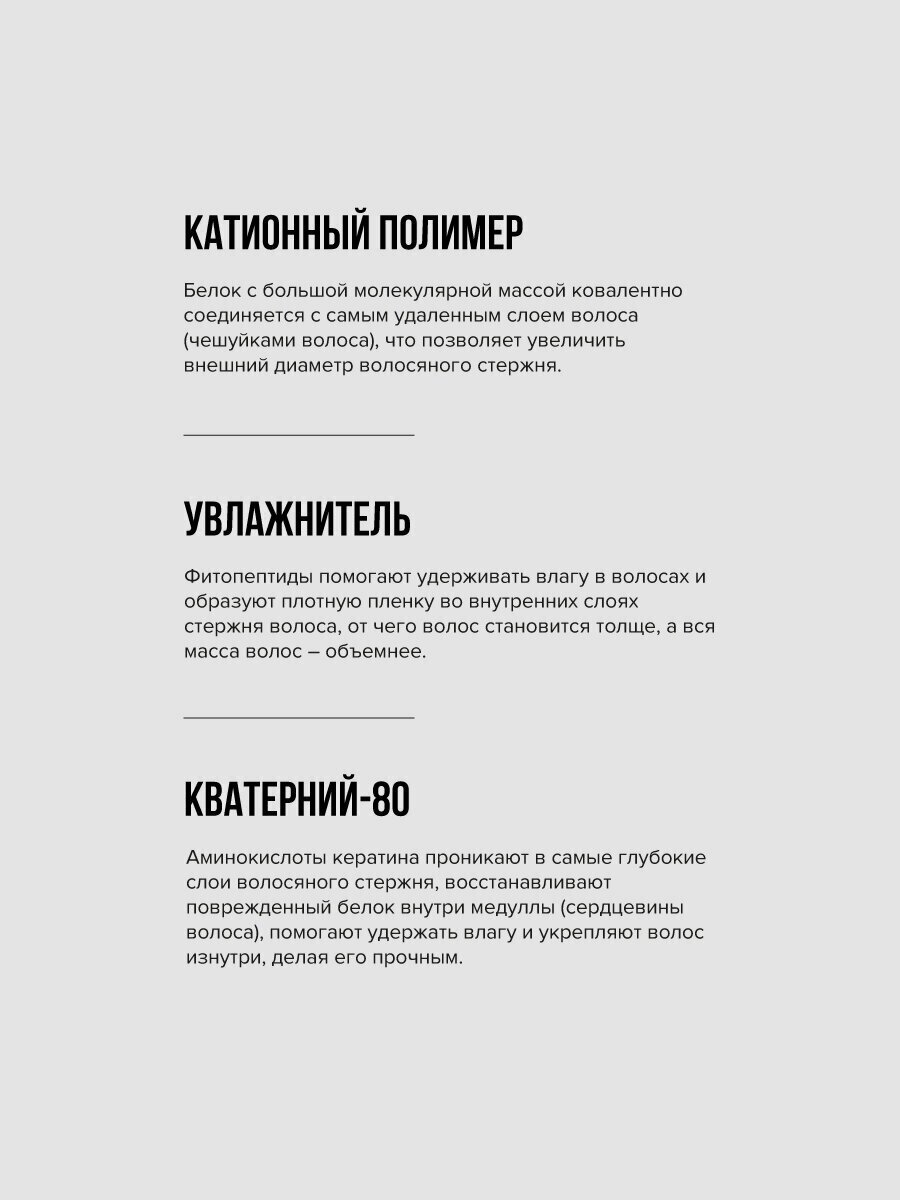 КАТИОННЫЙ ПОЛИМЕР

Белок с большой молекулярной массой ковалентно соединяется с самым удаленным слоем волоса (чешуйками волоса), что позволяет увеличить внешний диаметр волосяного стержня.

УВЛАЖНИТЕЛЬ

Фитопептиды помогают удерживать влагу в волосах и образуют плотную пленку во внутренних слоях стержня волоса, от чего волос становится толще, а вся масса волос – объемнее.

КВАТЕРНИЙ-80

Аминокислоты кератина проникают в самые глубокие слои волосяного стержня, восстанавливают поврежденный белок внутри медуллы (сердцевины волоса), помогают удержать влагу и укрепляют волос изнутри, делая его прочным.